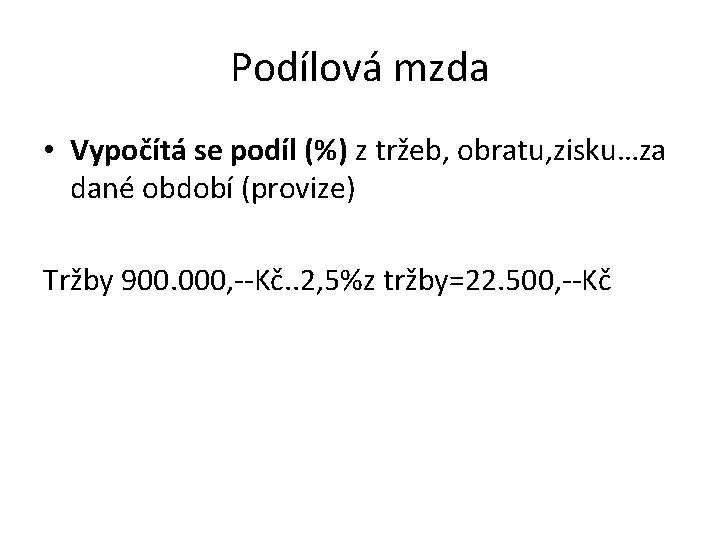 Podílová mzda

• Vypočítá se podíl (%) z tržeb, obratu,zisku…za dané období (provize)

Tržby 900.000,--Kč..2,5%z tržby=22.500,--Kč